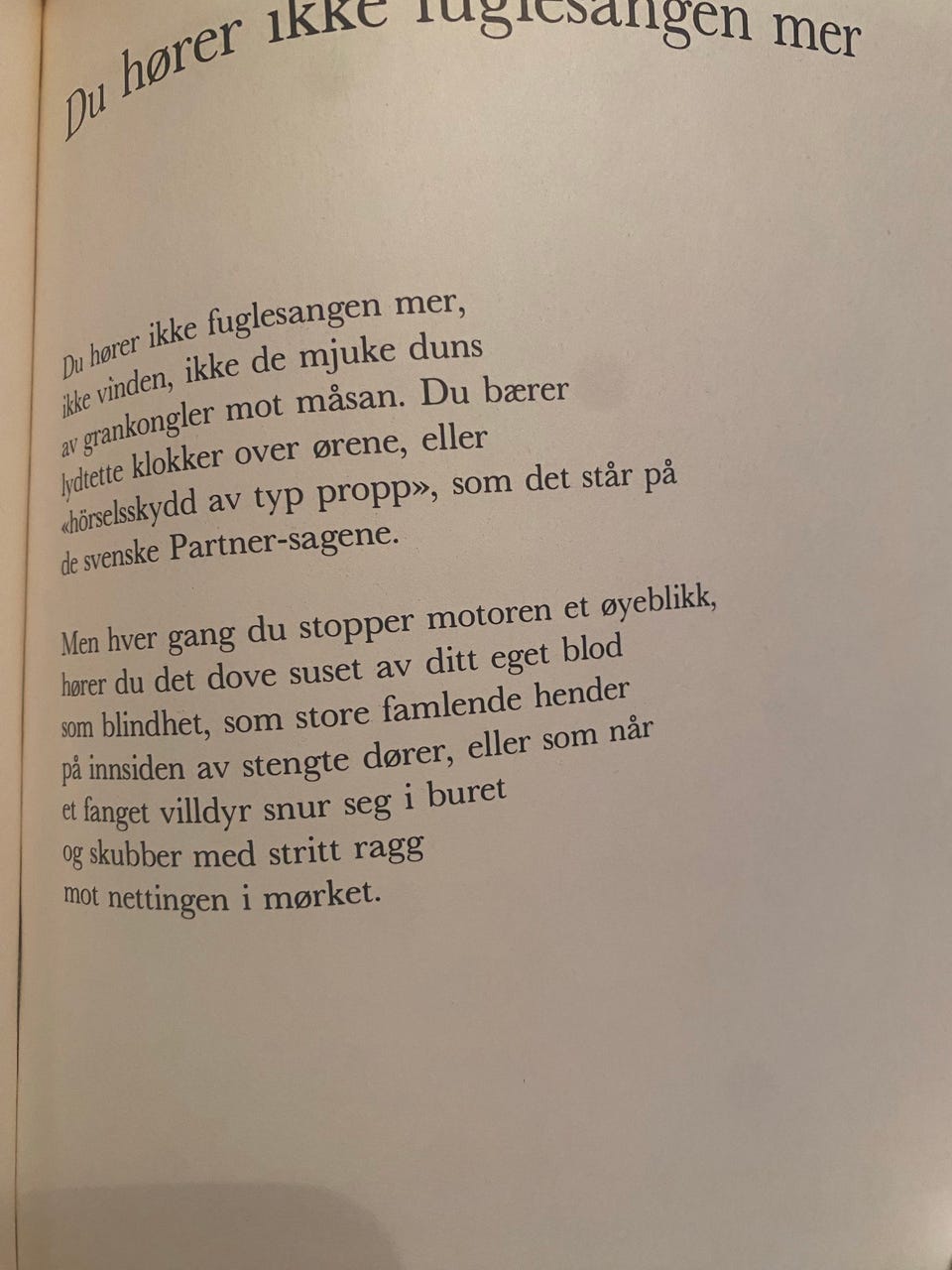 Du hører ikke fuglesangen mer

Du hører ikke fuglesangen mer,
ikke vinden, ikke de mjuke duns
av grankongler mot måsan. Du bærer
lydtette klokker over ørene, eller
«hörselsskydd av typ propp», som det står på
de svenske Partner-sagene.

Men hver gang du stopper motoren et øyeblikk,
hører du det dove suset av ditt eget blod
som blindhet, som store famlende hender
på innsiden av stengte dører, eller som når
et fanget villdyr snur seg i buret
og skubber med stritt ragg
mot nettingen i mørket.